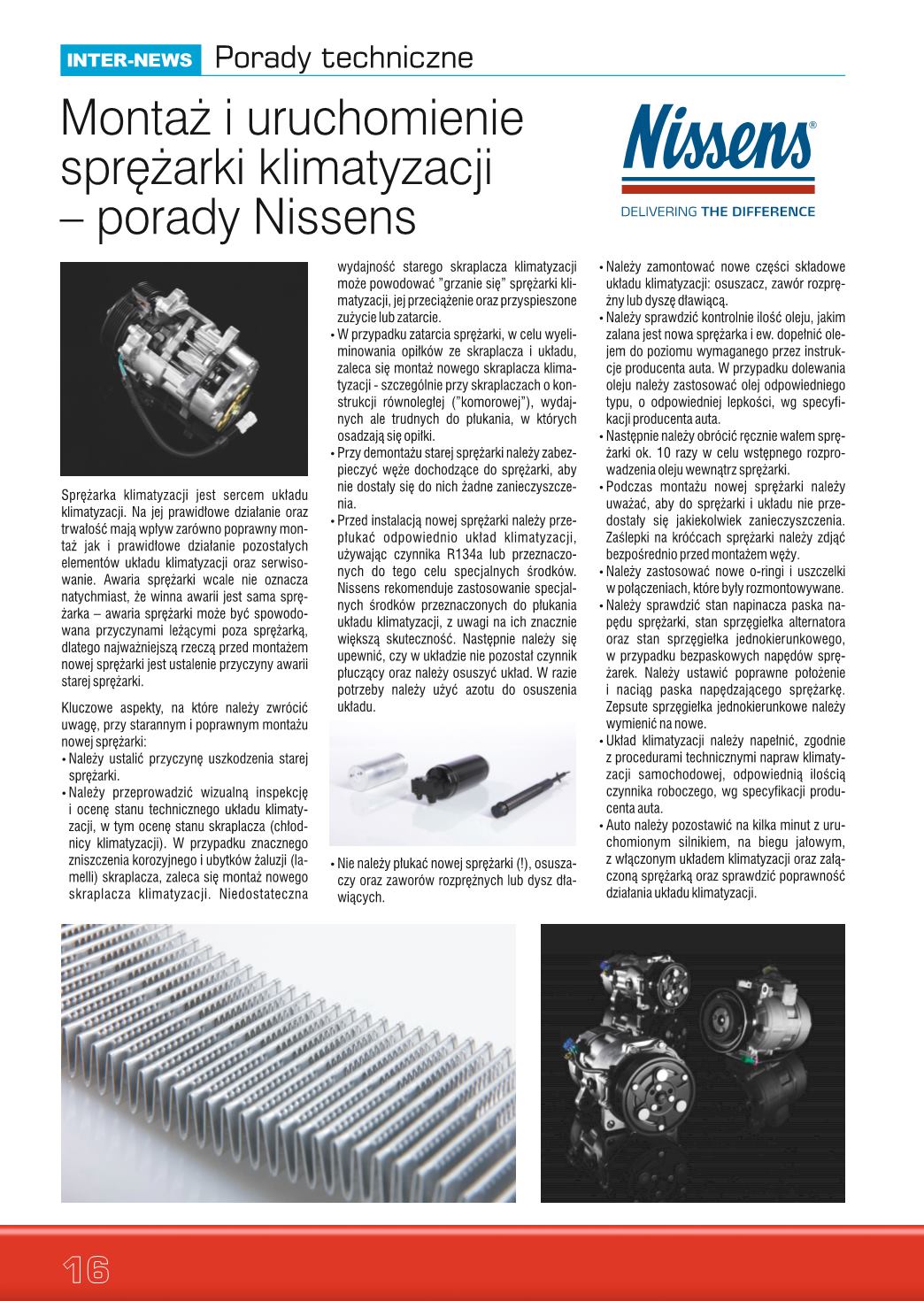 INTER-NEWS Porady techniczne

Montaż i uruchomienie sprężarki klimatyzacji – porady Nissens

Nissens®
DELIVERING THE DIFFERENCE

Sprężarka klimatyzacji jest sercem układu klimatyzacji. Na jej prawidłowe działanie oraz trwałość mają wpływ zarówno poprawny montaż jak i prawidłowe działanie pozostałych elementów układu klimatyzacji oraz serwisowanie. Awaria sprężarki wcale nie oznacza natychmiast, że winna awarii jest sama sprężarka – awaria sprężarki może być spowodowana przyczynami leżącymi poza sprężarką, dlatego najważniejszą rzeczą przed montażem nowej sprężarki jest ustalenie przyczyny awarii starej sprężarki.

Kluczowe aspekty, na które należy zwrócić uwagę, przy starannym i poprawnym montażu nowej sprężarki:
• Należy ustalić przyczynę uszkodzenia starej sprężarki.
• Należy przeprowadzić wizualną inspekcję i ocenę stanu technicznego układu klimatyzacji, w tym ocenę stanu skraplacza (chłodnicy klimatyzacji). W przypadku znacznego zniszczenia korozyjnego i ubytków żaluzji (lamelli) skraplacza, zaleca się montaż nowego skraplacza klimatyzacji. Niedostateczna wydajność starego skraplacza klimatyzacji może powodować "grzanie się" sprężarki klimatyzacji, jej przeciążenie oraz przyspieszone zużycie lub zatarcie.
• W przypadku zatarcia sprężarki, w celu wyeliminowania opiłków ze skraplacza i układu, zaleca się montaż nowego skraplacza klimatyzacji - szczególnie przy skraplaczach o konstrukcji równoległej ("komorowej"), wydajnych ale trudnych do płukania, w których osadzają się opiłki.
• Przy demontażu starej sprężarki należy zabezpieczyć węże dochodzące do sprężarki, aby nie dostały się do nich żadne zanieczyszczenia.
• Przed instalacją nowej sprężarki należy przepłukać odpowiednio układ klimatyzacji, używając czynnika R134a lub przeznaczonych do tego celu specjalnych środków. Nissens rekomenduje zastosowanie specjalnych środków przeznaczonych do płukania układu klimatyzacji, z uwagi na ich znacznie większą skuteczność. Następnie należy się upewnić, czy w układzie nie pozostał czynnik płuczący oraz należy osuszyć układ. W razie potrzeby należy użyć azotu do osuszenia układu.
• Nie należy płukać nowej sprężarki (!), osuszaczy oraz zaworów rozprężnych lub dysz dławiących.
• Należy zamontować nowe części składowe układu klimatyzacji: osuszacz, zawór rozprężny lub dyszę dławiącą.
• Należy sprawdzić kontrolnie ilość oleju, jakim zalana jest nowa sprężarka i ew. dopełnić olejem do poziomu wymaganego przez instrukcje producenta auta. W przypadku dolewania oleju należy zastosować olej odpowiedniego typu, o odpowiedniej lepkości, wg specyfikacji producenta auta.
• Następnie należy obrócić ręcznie wałem sprężarki ok. 10 razy w celu wstępnego rozprowadzenia oleju wewnątrz sprężarki.
• Podczas montażu nowej sprężarki należy uważać, aby do sprężarki i układu nie przedostały się jakiekolwiek zanieczyszczenia. Zaślepki na króćcach sprężarki należy zdjąć bezpośrednio przed montażem węży.
• Należy zastosować nowe o-ringi i uszczelki w połączeniach, które były rozmontowywane.
• Należy sprawdzić stan napinacza paska napędu sprężarki, stan sprzęgiełka alternatora oraz stan sprzęgiełka jednokierunkowego, w przypadku bezpaskowych napędów sprężarek. Należy ustawić poprawne położenie i naciąg paska napędzającego sprężarkę. Zepsute sprzęgiełka jednokierunkowe należy wymienić na nowe.
• Układ klimatyzacji należy napełnić, zgodnie z procedurami technicznymi napraw klimatyzacji samochodowej, odpowiednią ilością czynnika roboczego, wg specyfikacji producenta auta.
• Auto należy pozostawić na kilka minut z uruchomionym silnikiem, na biegu jałowym, z włączonym układem klimatyzacji oraz załączoną sprężarką oraz sprawdzić poprawność działania układu klimatyzacji.

16